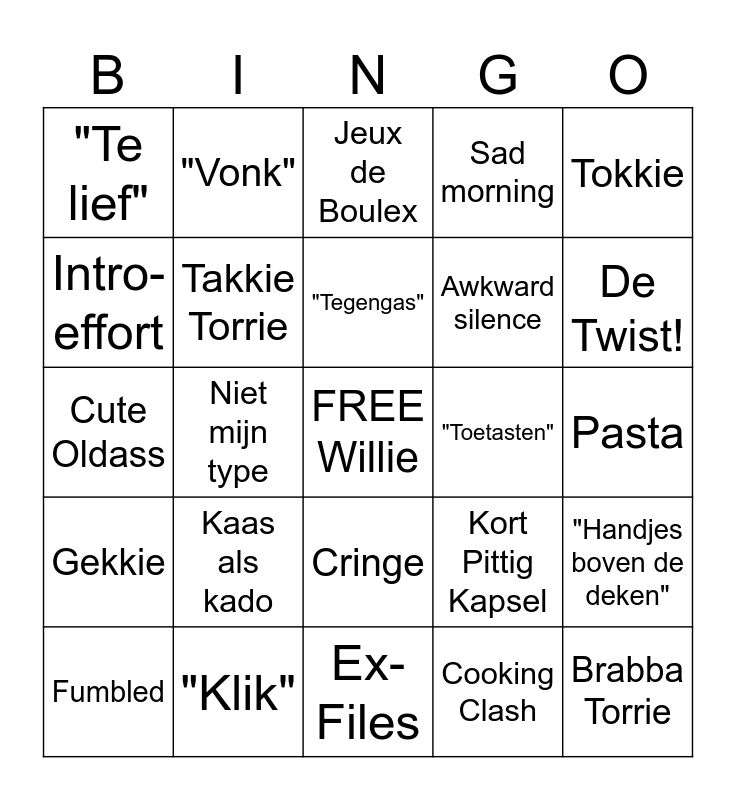 | B | I | N | G | O |
|---|---|---|---|---|
| "Te lief" | "Vonk" | Jeux de Boulex | Sad morning | Tokkie |
| Intro-effort | Takkie Torrie | "Tegengas" | Awkward silence | De Twist! |
| Cute Oldass | Niet mijn type | FREE Willie | "Toetasten" | Pasta |
| Gekkie | Kaas als kado | Cringe | Kort Pittig Kapsel | "Handjes boven de deken" |
| Fumbled | "Klik" | Ex-Files | Cooking Clash | Brabba Torrie |